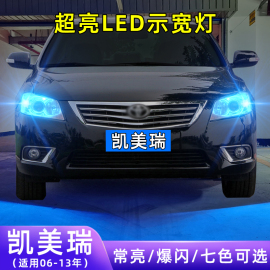 超亮LED示宽灯

凯美瑞

凯美瑞
（适用06-13年）

常亮/爆闪/七色可选